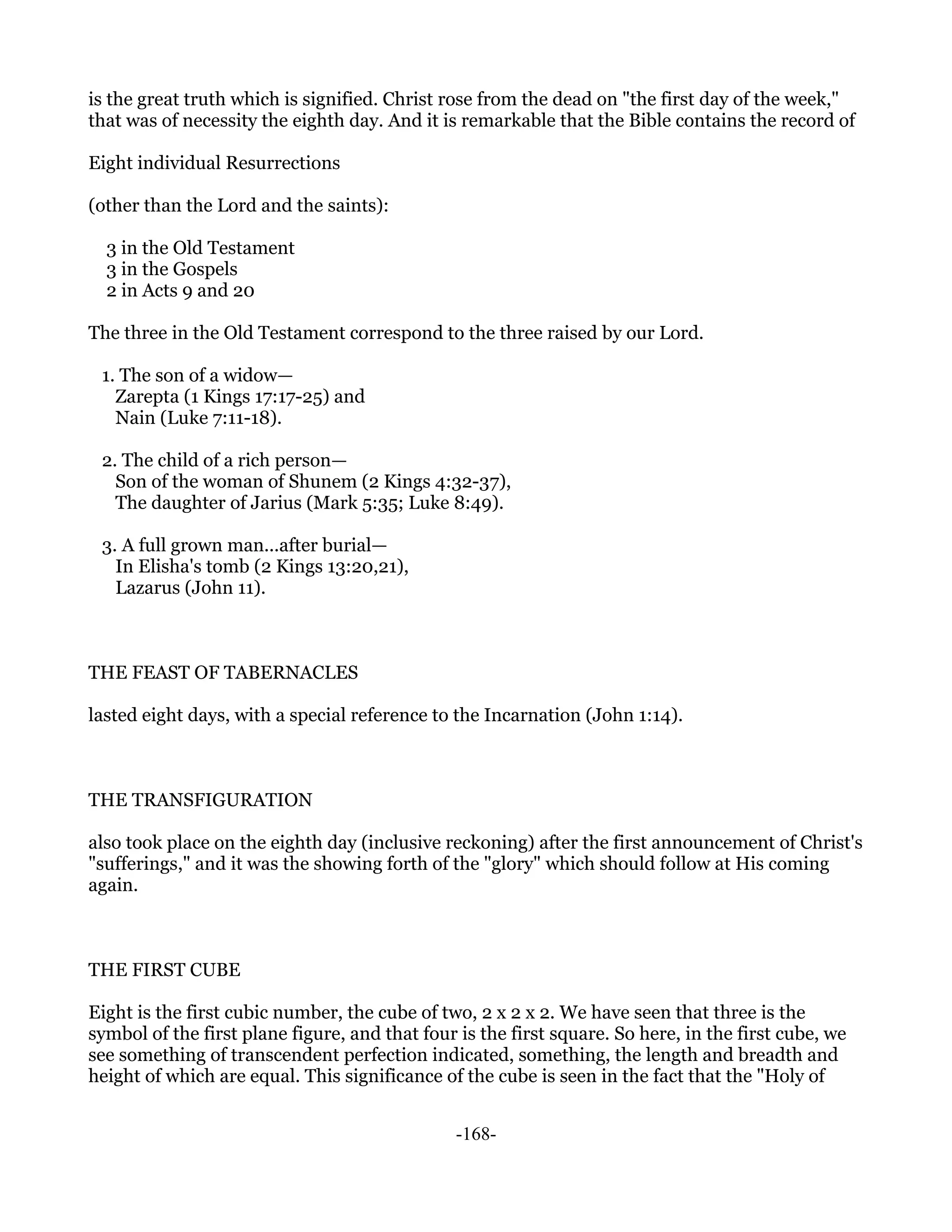 is the great truth which is signified. Christ rose from the dead on "the first day of the week," that was of necessity the eighth day. And it is remarkable that the Bible contains the record of

Eight individual Resurrections

(other than the Lord and the saints):

3 in the Old Testament
3 in the Gospels
2 in Acts 9 and 20

The three in the Old Testament correspond to the three raised by our Lord.

1. The son of a widow—
Zarepta (1 Kings 17:17-25) and
Nain (Luke 7:11-18).

2. The child of a rich person—
Son of the woman of Shunem (2 Kings 4:32-37),
The daughter of Jarius (Mark 5:35; Luke 8:49).

3. A full grown man...after burial—
In Elisha's tomb (2 Kings 13:20,21),
Lazarus (John 11).

THE FEAST OF TABERNACLES

lasted eight days, with a special reference to the Incarnation (John 1:14).

THE TRANSFIGURATION

also took place on the eighth day (inclusive reckoning) after the first announcement of Christ's "sufferings," and it was the showing forth of the "glory" which should follow at His coming again.

THE FIRST CUBE

Eight is the first cubic number, the cube of two, 2 x 2 x 2. We have seen that three is the symbol of the first plane figure, and that four is the first square. So here, in the first cube, we see something of transcendent perfection indicated, something, the length and breadth and height of which are equal. This significance of the cube is seen in the fact that the "Holy of

-168-